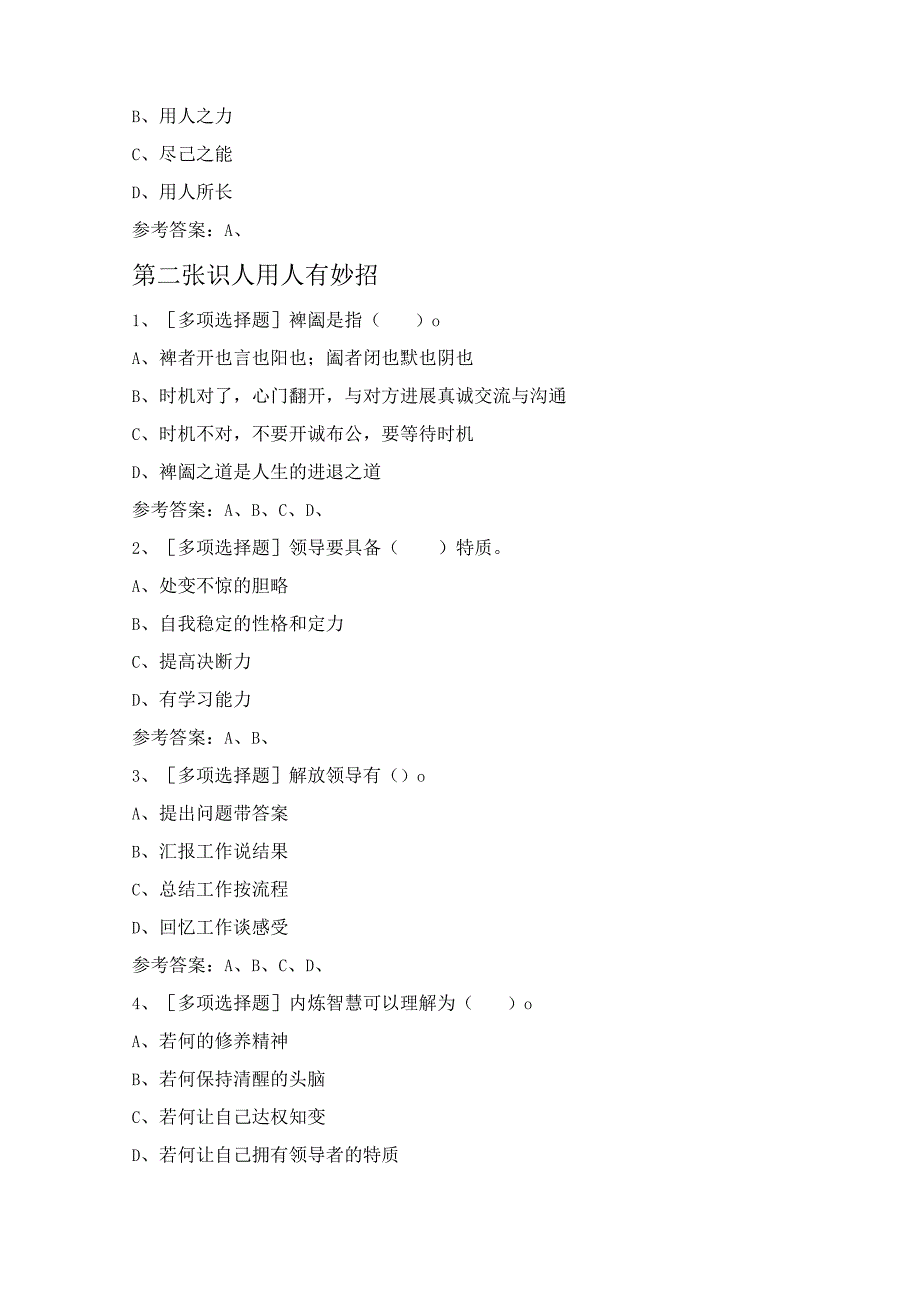 B、用人之力

C、尽己之能

D、用人所长

参考答案：A、

第二张识人用人有妙招

1、［多项选择题］裨阖是指（　　）o

A、裨者开也言也阳也；阖者闭也默也阴也

B、时机对了，心门翻开，与对方进展真诚交流与沟通

C、时机不对，不要开诚布公，要等待时机

D、裨阖之道是人生的进退之道

参考答案：A、B、C、D、

2、［多项选择题］领导要具备（　　）特质。

A、处变不惊的胆略

B、自我稳定的性格和定力

C、提高决断力

D、有学习能力

参考答案：A、B、

3、［多项选择题］解放领导有（）o

A、提出问题带答案

B、汇报工作说结果

C、总结工作按流程

D、回忆工作谈感受

参考答案：A、B、C、D、

4、［多项选择题］内炼智慧可以理解为（　　）o

A、若何的修养精神

B、若何保持清醒的头脑

C、若何让自己达权知变

D、若何让自己拥有领导者的特质